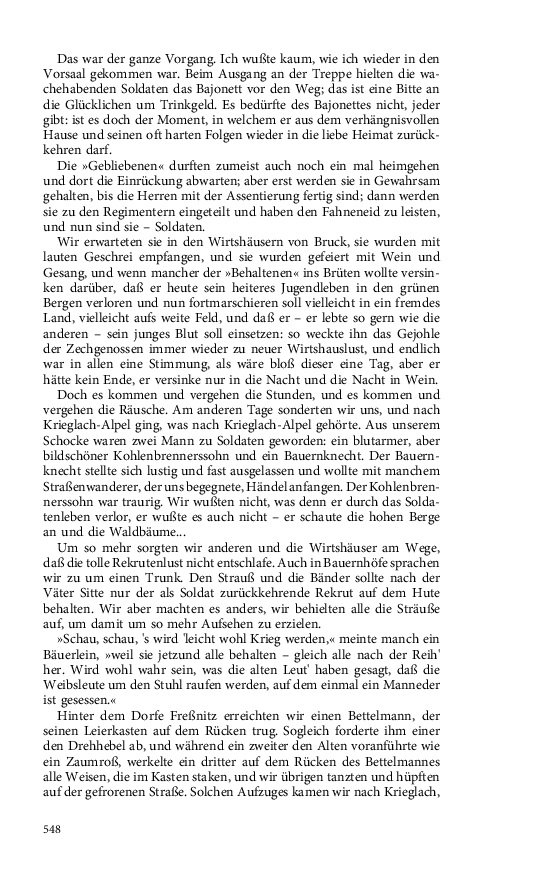 Das war der ganze Vorgang. Ich wußte kaum, wie ich wieder in den Vorsaal gekommen war. Beim Ausgang an der Treppe hielten die wachehabenden Soldaten das Bajonett vor den Weg; das ist eine Bitte an die Glücklichen um Trinkgeld. Es bedürfte des Bajonettes nicht, jeder gibt: ist es doch der Moment, in welchem er aus dem verhängnisvollen Hause und seinen oft harten Folgen wieder in die liebe Heimat zurückkehren darf.

Die »Gebliebenen« durften zumeist auch noch ein mal heimgehen und dort die Einrückung abwarten; aber erst werden sie in Gewahrsam gehalten, bis die Herren mit der Assentierung fertig sind; dann werden sie zu den Regimentern eingeteilt und haben den Fahneneid zu leisten, und nun sind sie – Soldaten.

Wir erwarteten sie in den Wirtshäusern von Bruck, sie wurden mit lauten Geschrei empfangen, und sie wurden gefeiert mit Wein und Gesang, und wenn mancher der »Behaltenen« ins Brüten wollte versinken darüber, daß er heute sein heiteres Jugendleben in den grünen Bergen verloren und nun fortmarschieren soll vielleicht in ein fremdes Land, vielleicht aufs weite Feld, und daß er – er lebte so gern wie die anderen – sein junges Blut soll einsetzen: so weckte ihn das Gejohle der Zechgenossen immer wieder zu neuer Wirtshauslust, und endlich war in allen eine Stimmung, als wäre bloß dieser eine Tag, aber er hätte kein Ende, er versinke nur in die Nacht und die Nacht in Wein.

Doch es kommen und vergehen die Stunden, und es kommen und vergehen die Räusche. Am anderen Tage sonderten wir uns, und nach Krieglach-Alpel ging, was nach Krieglach-Alpel gehörte. Aus unserem Schocke waren zwei Mann zu Soldaten geworden: ein blutarmer, aber bildschöner Kohlenbrennerssohn und ein Bauernknecht. Der Bauernknecht stellte sich lustig und fast ausgelassen und wollte mit manchem Straßenwanderer, der uns begegnete, Händel anfangen. Der Kohlenbrennerssohn war traurig. Wir wußten nicht, was denn er durch das Soldatenleben verlor, er wußte es auch nicht – er schaute die hohen Berge an und die Waldbäume...

Um so mehr sorgten wir anderen und die Wirtshäuser am Wege, daß die tolle Rekrutenlust nicht entschlafe. Auch in Bauernhöfe sprachen wir zu um einen Trunk. Den Strauß und die Bänder sollte nach der Väter Sitte nur der als Soldat zurückkehrende Rekrut auf dem Hute behalten. Wir aber machten es anders, wir behielten alle die Sträuße auf, um damit um so mehr Aufsehen zu erzielen.

»Schau, schau, 's wird 'leicht wohl Krieg werden,« meinte manch ein Bäuerlein, »weil sie jetzund alle behalten – gleich alle nach der Reih' her. Wird wohl wahr sein, was die alten Leut' haben gesagt, daß die Weibsleute um den Stuhl raufen werden, auf dem einmal ein Manneder ist gesessen.«

Hinter dem Dorfe Freßnitz erreichten wir einen Bettelmann, der seinen Leierkasten auf dem Rücken trug. Sogleich forderte ihm einer den Drehhebel ab, und während ein zweiter den Alten voranführte wie ein Zaumroß, werkelte ein dritter auf dem Rücken des Bettelmannes alle Weisen, die im Kasten staken, und wir übrigen tanzten und hüpften auf der gefrorenen Straße. Solchen Aufzuges kamen wir nach Krieglach,

548